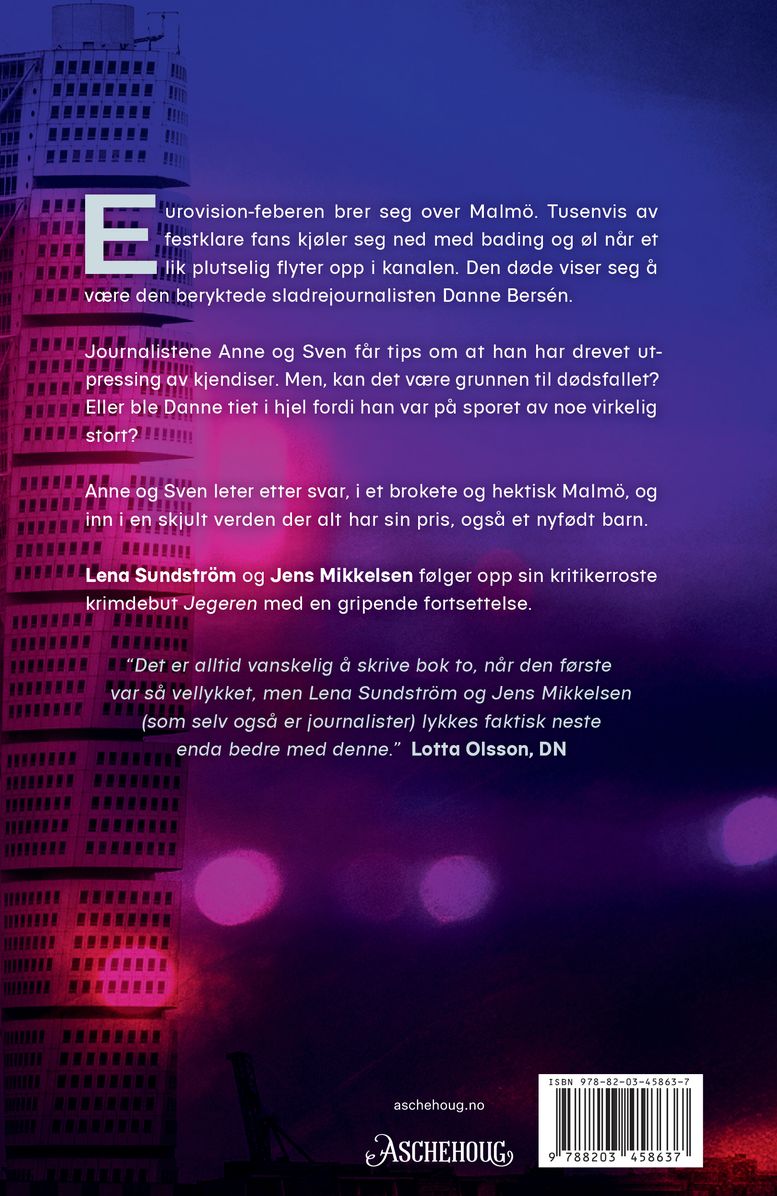 Eurovision-feberen brer seg over Malmö. Tusenvis av festklare fans kjøler seg ned med bading og øl når et lik plutselig flyter opp i kanalen. Den døde viser seg å være den beryktede sladrejournalisten Danne Bersén.

Journalistene Anne og Sven får tips om at han har drevet utpressing av kjendiser. Men, kan det være grunnen til dødsfallet? Eller ble Danne tiet i hjel fordi han var på sporet av noe virkelig stort?

Anne og Sven leter etter svar, i et brokete og hektisk Malmö, og inn i en skjult verden der alt har sin pris, også et nyfødt barn.

Lena Sundström og Jens Mikkelsen følger opp sin kritikerroste krimdebut Jegeren med en gripende fortsettelse.

"Det er alltid vanskelig å skrive bok to, når den første var så vellykket, men Lena Sundström og Jens Mikkelsen (som selv også er journalister) lykkes faktisk neste enda bedre med denne." Lotta Olsson, DN

aschehoug.no

ASCHEHOUG

ISBN 978-82-03-45863-7

9 788203 458637